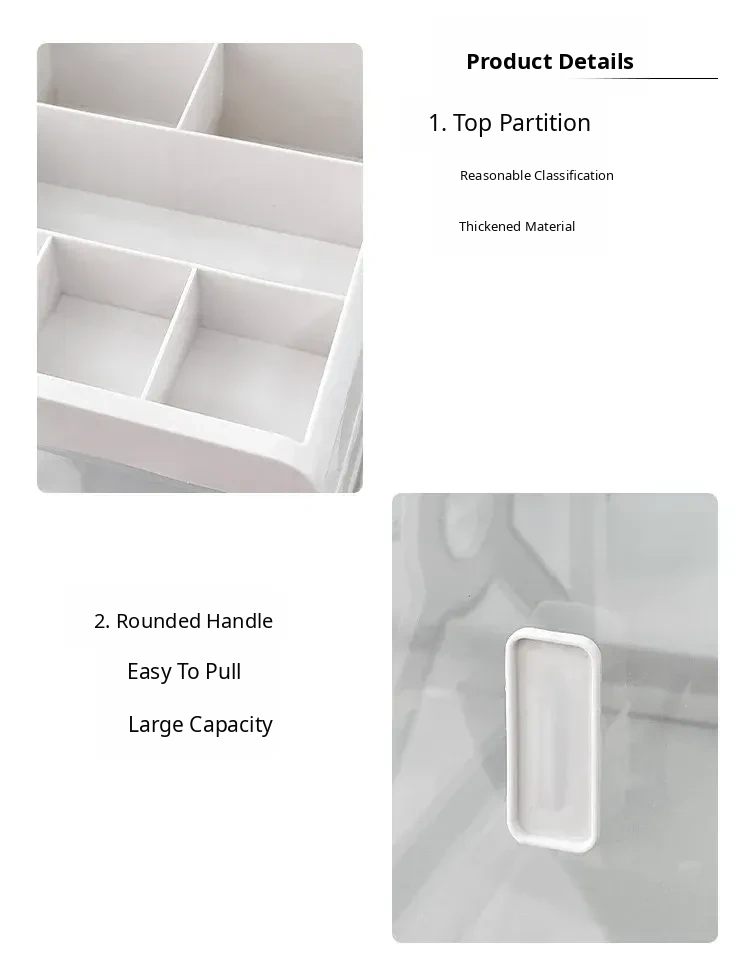 Product Details

1. Top Partition

Reasonable Classification

Thickened Material

2. Rounded Handle

Easy To Pull

Large Capacity